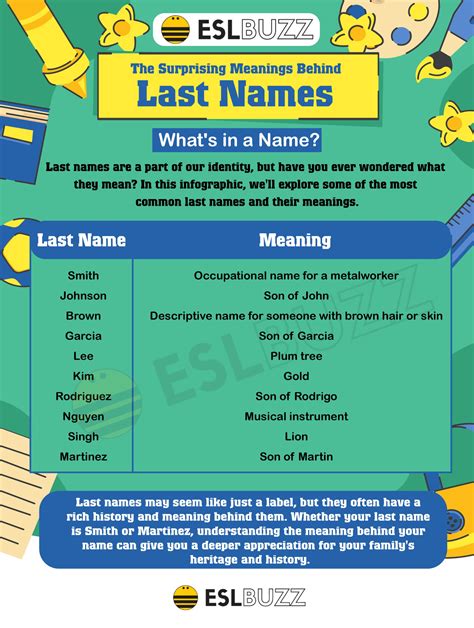 ESLBUZZ

The Surprising Meanings Behind
Last Names

What's in a Name?

Last names are a part of our identity, but have you ever wondered what they mean? In this infographic, we'll explore some of the most common last names and their meanings.

| Last Name | Meaning |
|---|---|
| Smith | Occupational name for a metalworker |
| Johnson | Son of John |
| Brown | Descriptive name for someone with brown hair or skin |
| Garcia | Son of Garcia |
| Lee | Plum tree |
| Kim | Gold |
| Rodriguez | Son of Rodrigo |
| Nguyen | Musical instrument |
| Singh | Lion |
| Martinez | Son of Martin |

ESLBUZZ

Last names may seem like just a label, but they often have a rich history and meaning behind them. Whether your last name is Smith or Martinez, understanding the meaning behind your name can give you a deeper appreciation for your family's heritage and history.

ESLBUZZ